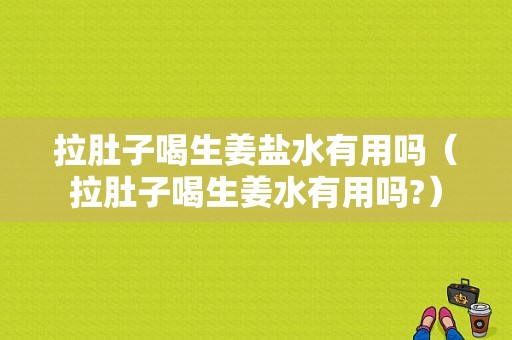 拉肚子喝生姜盐水有用吗（拉肚子喝生姜水有用吗?）